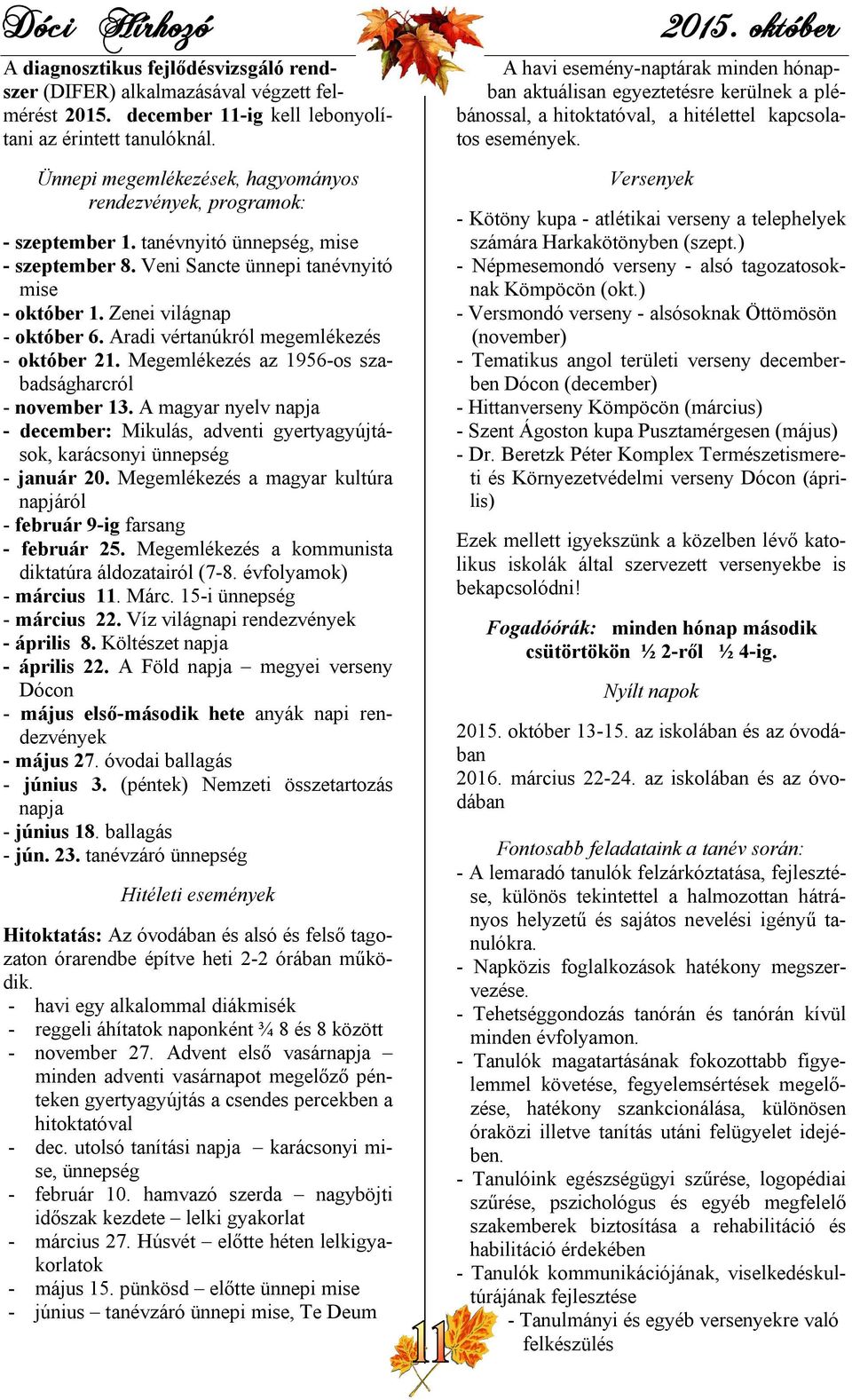 Dóci Hírhozó

2015. október

A diagnosztikus fejlődésvizsgáló rendszer (DIFER) alkalmazásával végzett felmérést 2015. december 11-ig kell lebonyolítani az érintett tanulóknál.

Ünnepi megemlékezések, hagyományos rendezvények, programok:

- szeptember 1. tanévnyitó ünnepség, mise
- szeptember 8. Veni Sancte ünnepi tanévnyitó mise
- október 1. Zenei világnap
- október 6. Aradi vértanúkról megemlékezés
- október 21. Megemlékezés az 1956-os szabadságharcról
- november 13. A magyar nyelv napja
- december: Mikulás, adventi gyertyagyújtások, karácsonyi ünnepség
- január 20. Megemlékezés a magyar kultúra napjáról
- február 9-ig farsang
- február 25. Megemlékezés a kommunista diktatúra áldozatairól (7-8. évfolyamok)
- március 11. Márc. 15-i ünnepség
- március 22. Víz világnapi rendezvények
- április 8. Költészet napja
- április 22. A Föld napja – megyei verseny Dócon
- május első-második hete anyák napi rendezvények
- május 27. óvodai ballagás
- június 3. (péntek) Nemzeti összetartozás napja
- június 18. ballagás
- jún. 23. tanévzáró ünnepség

Hitéleti események

Hitoktatás: Az óvodában és alsó és felső tagozaton órarendbe építve heti 2-2 órában működik.
- havi egy alkalommal diákmisék
- reggeli áhítatok naponként ¾ 8 és 8 között
- november 27. Advent első vasárnapja – minden adventi vasárnapot megelőző pénteken gyertyagyújtás a csendes percekben a hitoktatóval
- dec. utolsó tanítási napja – karácsonyi mise, ünnepség
- február 10. hamvazó szerda – nagyböjti időszak kezdete – lelki gyakorlat
- március 27. Húsvét – előtte héten lelkigyakorlatok
- május 15. pünkösd – előtte ünnepi mise
- június – tanévzáró ünnepi mise, Te Deum

A havi esemény-naptárak minden hónapban aktuálisan egyeztetésre kerülnek a plébánossal, a hitoktatóval, a hitélettel kapcsolatos események.

Versenyek

- Kötöny kupa - atlétikai verseny a telephelyek számára Harkakötönyben (szept.)
- Népmesemondó verseny - alsó tagozatosoknak Kömpöcön (okt.)
- Versmondó verseny - alsósoknak Öttömösön (november)
- Tematikus angol területi verseny decemberben Dócon (december)
- Hittanverseny Kömpöcön (március)
- Szent Ágoston kupa Pusztamérgesen (május)
- Dr. Beretzk Péter Komplex Természetismereti és Környezetvédelmi verseny Dócon (április)

Ezek mellett igyekszünk a közelben lévő katolikus iskolák által szervezett versenyekbe is bekapcsolódni!

Fogadóórák: minden hónap második csütörtökön ½ 2-ről ½ 4-ig.

Nyílt napok

2015. október 13-15. az iskolában és az óvodában
2016. március 22-24. az iskolában és az óvodában

Fontosabb feladataink a tanév során:
- A lemaradó tanulók felzárkóztatása, fejlesztése, különös tekintettel a halmozottan hátrányos helyzetű és sajátos nevelési igényű tanulókra.
- Napközis foglalkozások hatékony megszervezése.
- Tehetséggondozás tanórán és tanórán kívül minden évfolyamon.
- Tanulók magatartásának fokozottabb figyelemmel követése, fegyelemsértések megelőzése, hatékony szankcionálása, különösen óraközi illetve tanítás utáni felügyelet idejében.
- Tanulóink egészségügyi szűrése, logopédiai szűrése, pszichológus és egyéb megfelelő szakemberek biztosítása a rehabilitáció és habilitáció érdekében
- Tanulók kommunikációjának, viselkedéskultúrájának fejlesztése
- Tanulmányi és egyéb versenyekre való felkészülés

11